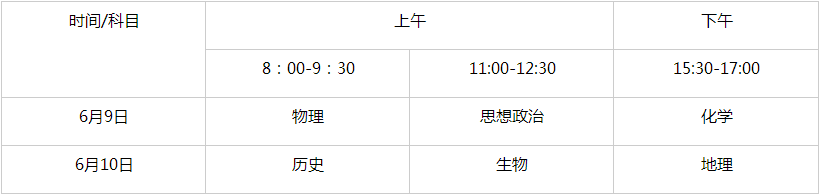 | 时间/科目 | 上午 | | 下午 |
|---|---|---|---|
| | 8：00-9：30 | 11:00-12:30 | 15:30-17:00 |
| 6月9日 | 物理 | 思想政治 | 化学 |
| 6月10日 | 历史 | 生物 | 地理 |